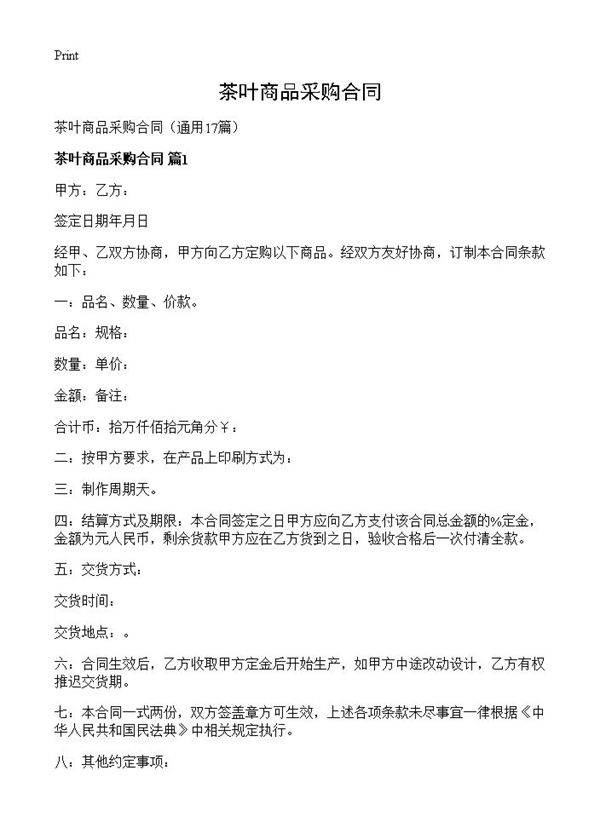 Print

茶叶商品采购合同

茶叶商品采购合同（通用17篇）

茶叶商品采购合同 篇1

甲方：乙方：

签定日期年月日

经甲、乙双方协商，甲方向乙方定购以下商品。经双方友好协商，订制本合同条款如下：

一：品名、数量、价款。

品名：规格：

数量：单价：

金额：备注：

合计币：拾万仟佰拾元角分￥：

二：按甲方要求，在产品上印刷方式为：

三：制作周期天。

四：结算方式及期限：本合同签定之日甲方应向乙方支付该合同总金额的%定金，金额为元人民币，剩余货款甲方应在乙方货到之日，验收合格后一次付清全款。

五：交货方式：

交货时间：

交货地点：。

六：合同生效后，乙方收取甲方定金后开始生产，如甲方中途改动设计，乙方有权推迟交货期。

七：本合同一式两份，双方签盖章方可生效，上述各项条款未尽事宜一律根据《中华人民共和国民法典》中相关规定执行。

八：其他约定事项：